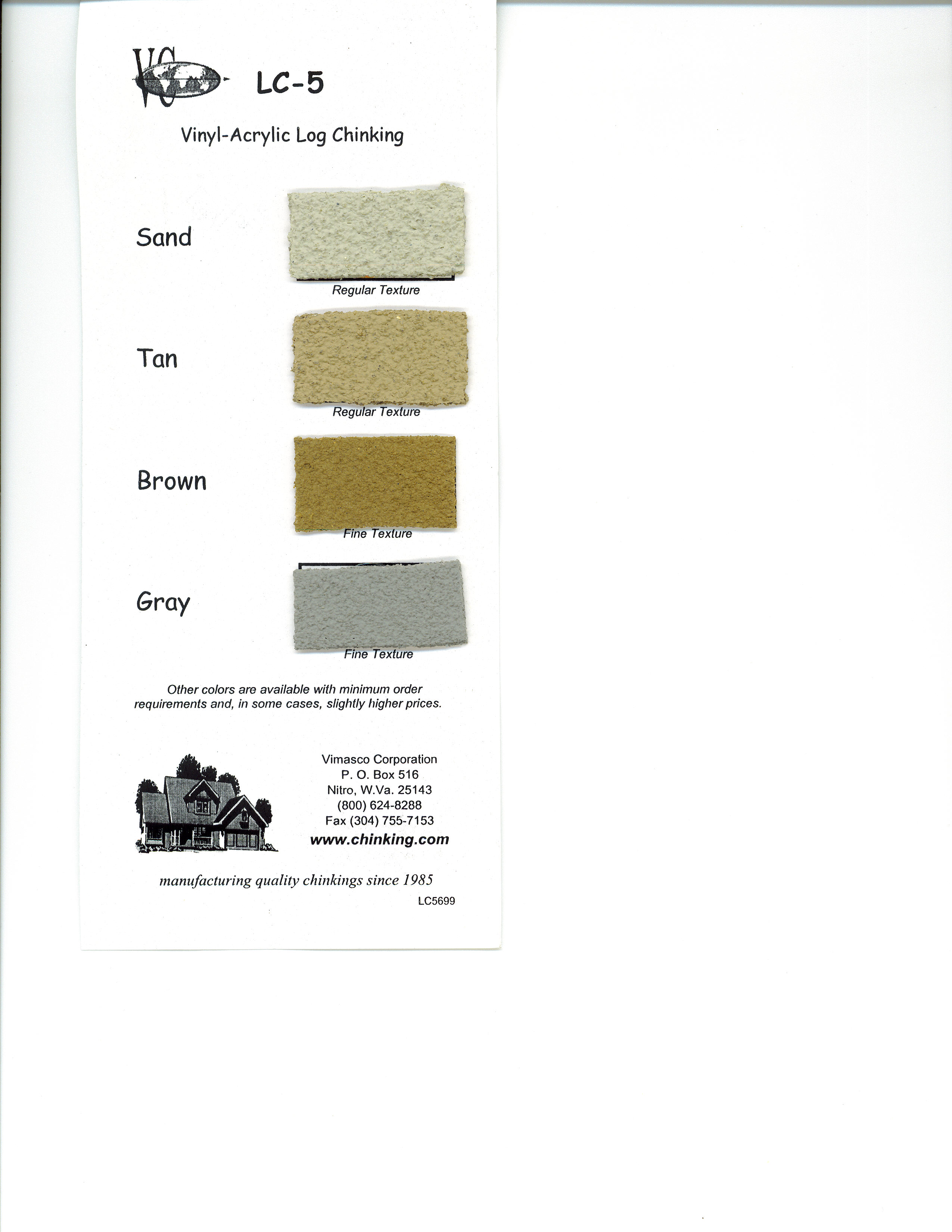 VC LC-5

Vinyl-Acrylic Log Chinking

Sand

Regular Texture

Tan

Regular Texture

Brown

Fine Texture

Gray

Fine Texture

Other colors are available with minimum order requirements and, in some cases, slightly higher prices.

Vimasco Corporation
P. O. Box 516
Nitro, W.Va. 25143
(800) 624-8288
Fax (304) 755-7153
www.chinking.com

manufacturing quality chinkings since 1985

LC5699